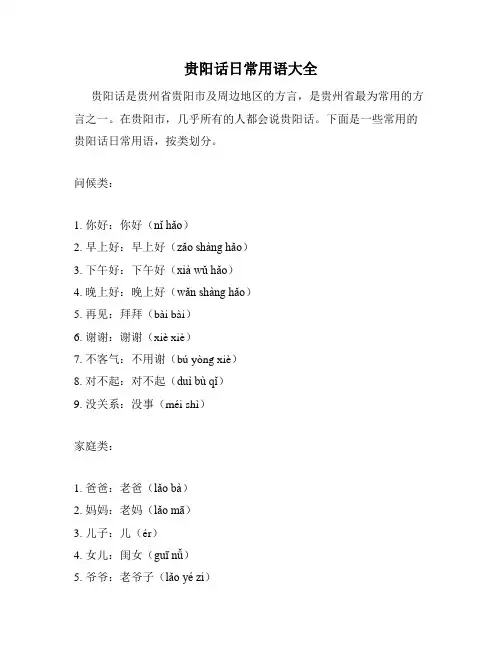 贵阳话日常用语大全

贵阳话是贵州省贵阳市及周边地区的方言，是贵州省最为常用的方言之一。在贵阳市，几乎所有的人都会说贵阳话。下面是一些常用的贵阳话日常用语，按类划分。

问候类：

1. 你好：你好（nǐ hǎo）
2. 早上好：早上好（zǎo shàng hǎo）
3. 下午好：下午好（xià wǔ hǎo）
4. 晚上好：晚上好（wǎn shàng hǎo）
5. 再见：拜拜（bài bài）
6. 谢谢：谢谢（xiè xiè）
7. 不客气：不用谢（bú yòng xiè）
8. 对不起：对不起（duì bù qǐ）
9. 没关系：没事（méi shì）

家庭类：

1. 爸爸：老爸（lǎo bà）
2. 妈妈：老妈（lǎo mā）
3. 儿子：儿（ér）
4. 女儿：闺女（guī nǚ）
5. 爷爷：老爷子（lǎo yé zi）